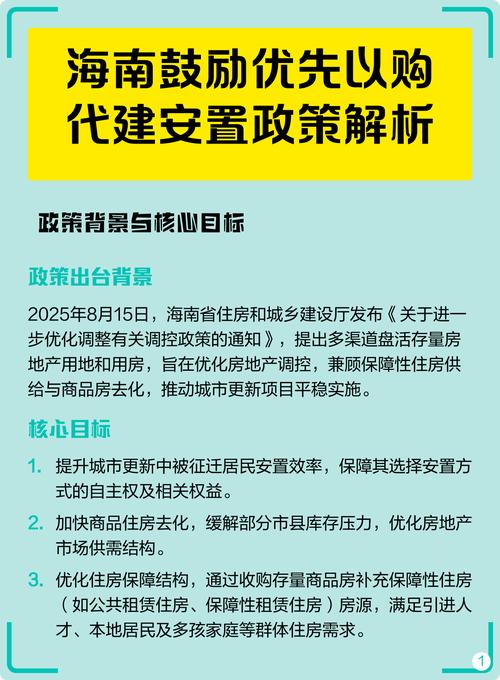 海南鼓励优先以购代建安置政策解析

政策背景与核心目标

政策出台背景

2025年8月15日，海南省住房和城乡建设厅发布《关于进一步优化调整有关调控政策的通知》，提出多渠道盘活存量房地产用地和用房，旨在优化房地产调控，兼顾保障性住房供给与商品房去化，推动城市更新项目平稳实施。

核心目标

1. 提升城市更新中被征迁居民安置效率，保障其选择安置方式的自主权及相关权益。

2. 加快商品住房去化，缓解部分市县库存压力，优化房地产市场供需结构。

3. 优化住房保障结构，通过收购存量商品房补充保障性住房（如公共租赁住房、保障性租赁住房）房源，满足引进人才、本地居民及多孩家庭等群体住房需求。

1